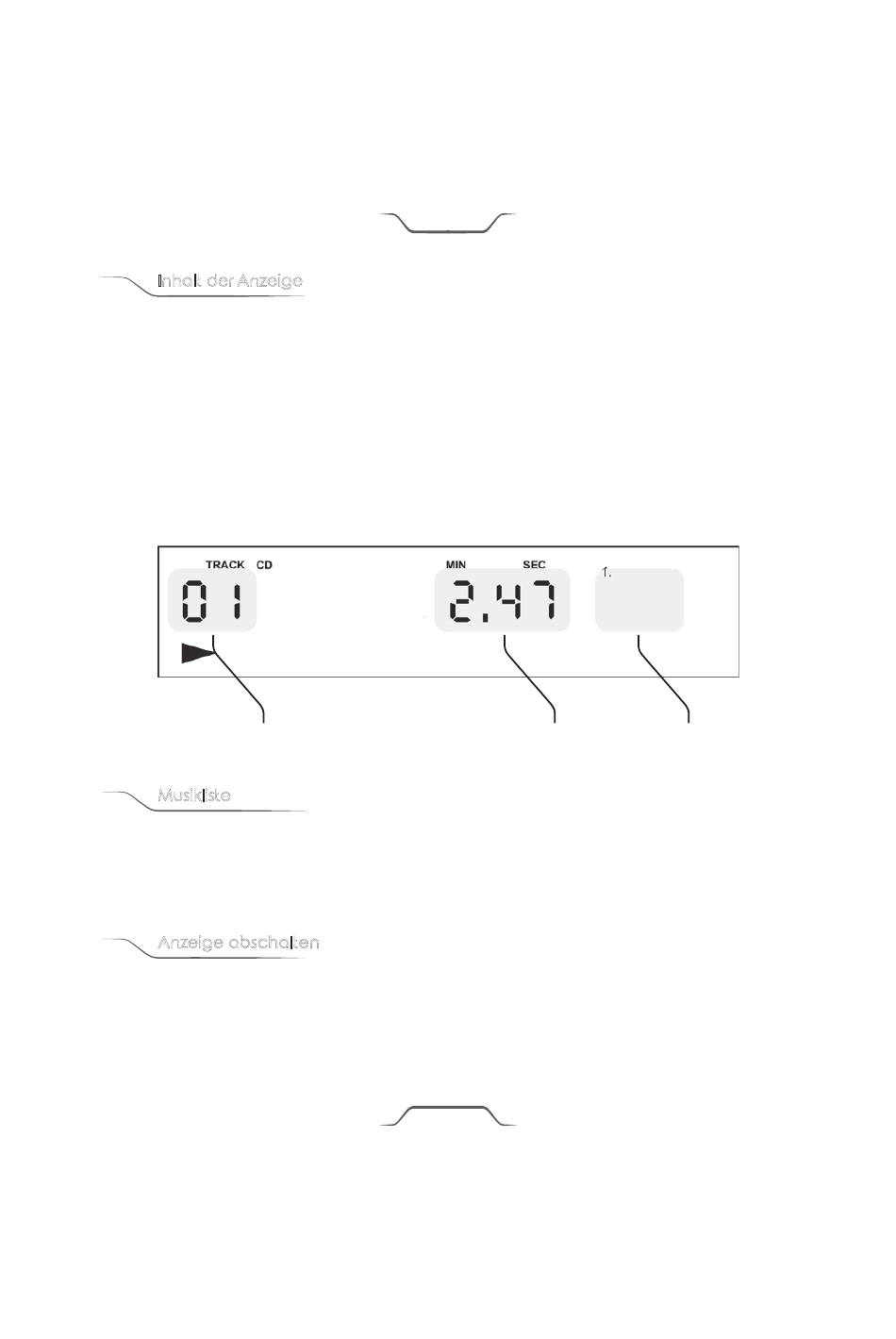 Inhalt der Anzeige

TRACK CD

01

MIN SEC

2.47

1.

Musikliste

Anzeige abschalten